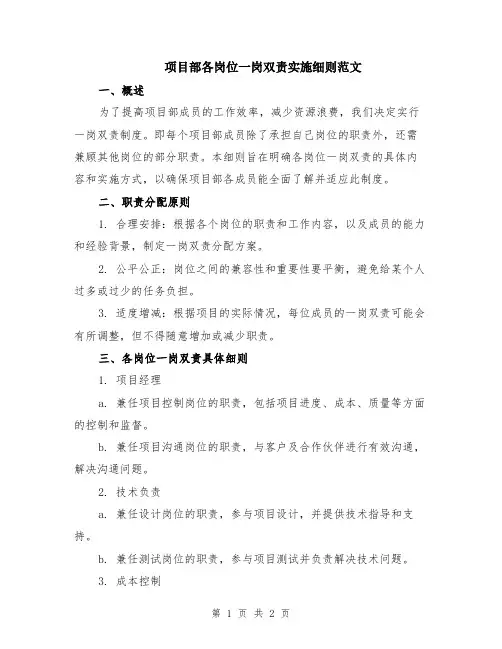 项目部各岗位一岗双责实施细则范文

一、概述

为了提高项目部成员的工作效率，减少资源浪费，我们决定实行一岗双责制度。即每个项目部成员除了承担自己岗位的职责外，还需兼顾其他岗位的部分职责。本细则旨在明确各岗位一岗双责的具体内容和实施方式，以确保项目部各成员能全面了解并适应此制度。

二、职责分配原则

1. 合理安排：根据各个岗位的职责和工作内容，以及成员的能力和经验背景，制定一岗双责分配方案。

2. 公平公正：岗位之间的兼容性和重要性要平衡，避免给某个人过多或过少的任务负担。

3. 适度增减：根据项目的实际情况，每位成员的一岗双责可能会有所调整，但不得随意增加或减少职责。

三、各岗位一岗双责具体细则

1. 项目经理

a. 兼任项目控制岗位的职责，包括项目进度、成本、质量等方面的控制和监督。

b. 兼任项目沟通岗位的职责，与客户及合作伙伴进行有效沟通，解决沟通问题。

2. 技术负责

a. 兼任设计岗位的职责，参与项目设计，并提供技术指导和支持。

b. 兼任测试岗位的职责，参与项目测试并负责解决技术问题。

3. 成本控制

第 1 页 共 2 页